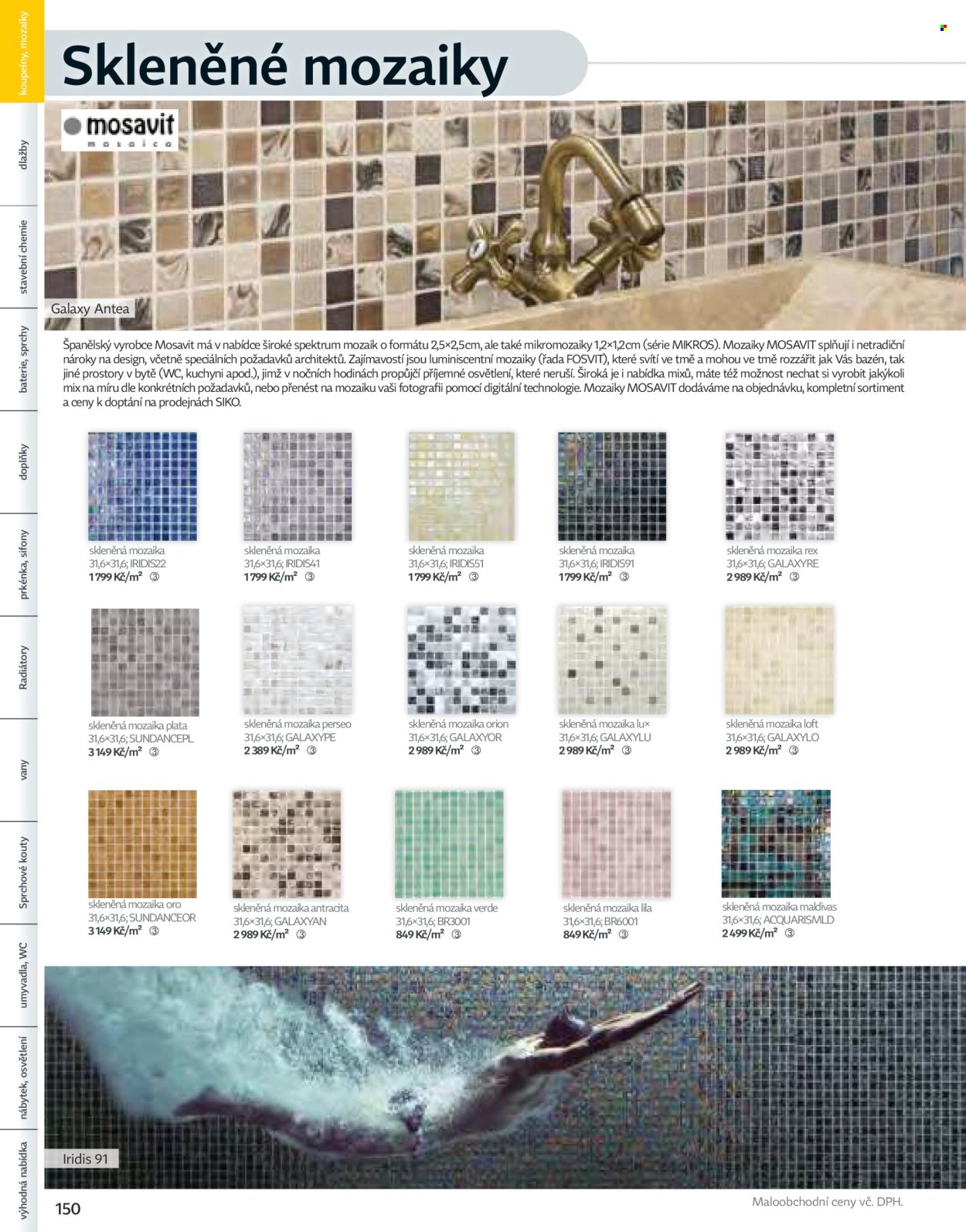 koupelny, mozaiky

dlažby

stavební chemie

baterie, sprchy

doplňky

prkénka, sifony

Radiátory

vany

Sprchové kouty

umyvadla, WC

nábytek, osvětlení

výhodná nabídka

Skleněné mozaiky

mosavit
mosaico

Galaxy Antea

Španělský vyrobce Mosavit má v nabídce široké spektrum mozaik o formátu 2,5×2,5cm, ale také mikromozaiky 1,2×1,2cm (série MIKROS). Mozaiky MOSAVIT splňují i netradiční nároky na design, včetně speciálních požadavků architektů. Zajímavostí jsou luminiscentní mozaiky (řada FOSVIT), které svítí ve tmě a mohou ve tmě rozzářit jak Vás bazén, tak jiné prostory v bytě (WC, kuchyni apod.), jimž v nočních hodinách propůjčí příjemné osvětlení, které neruší. Široká je i nabídka mixů, máte též možnost nechat si vyrobit jakýkoli mix na míru dle konkrétních požadavků, nebo přenést na mozaiku vaši fotografii pomocí digitální technologie. Mozaiky MOSAVIT dodáváme na objednávku, kompletní sortiment a ceny k doptání na prodejnách SIKO.

skleněná mozaika
31,6×31,6; IRIDIS22
1 799 Kč/m² ③

skleněná mozaika
31,6×31,6; IRIDIS41
1 799 Kč/m² ③

skleněná mozaika
31,6×31,6; IRIDIS51
1 799 Kč/m² ③

skleněná mozaika
31,6×31,6; IRIDIS91
1 799 Kč/m² ③

skleněná mozaika rex
31,6×31,6; GALAXYRE
2 989 Kč/m² ③

skleněná mozaika plata
31,6×31,6; SUNDANCEPL
3 149 Kč/m² ③

skleněná mozaika perseo
31,6×31,6; GALAXYPE
2 389 Kč/m² ③

skleněná mozaika orion
31,6×31,6; GALAXYOR
2 989 Kč/m² ③

skleněná mozaika lux
31,6×31,6; GALAXYLU
2 989 Kč/m² ③

skleněná mozaika loft
31,6×31,6; GALAXYLO
2 989 Kč/m² ③

skleněná mozaika oro
31,6×31,6; SUNDANCEOR
3 149 Kč/m² ③

skleněná mozaika antracita
31,6×31,6; GALAXYAN
2 989 Kč/m² ③

skleněná mozaika verde
31,6×31,6; BR3001
849 Kč/m² ③

skleněná mozaika lila
31,6×31,6; BR6001
849 Kč/m² ③

skleněná mozaika maldivas
31,6×31,6; ACQUARISMLD
2 499 Kč/m² ③

Iridis 91

150

Maloobchodní ceny vč. DPH.